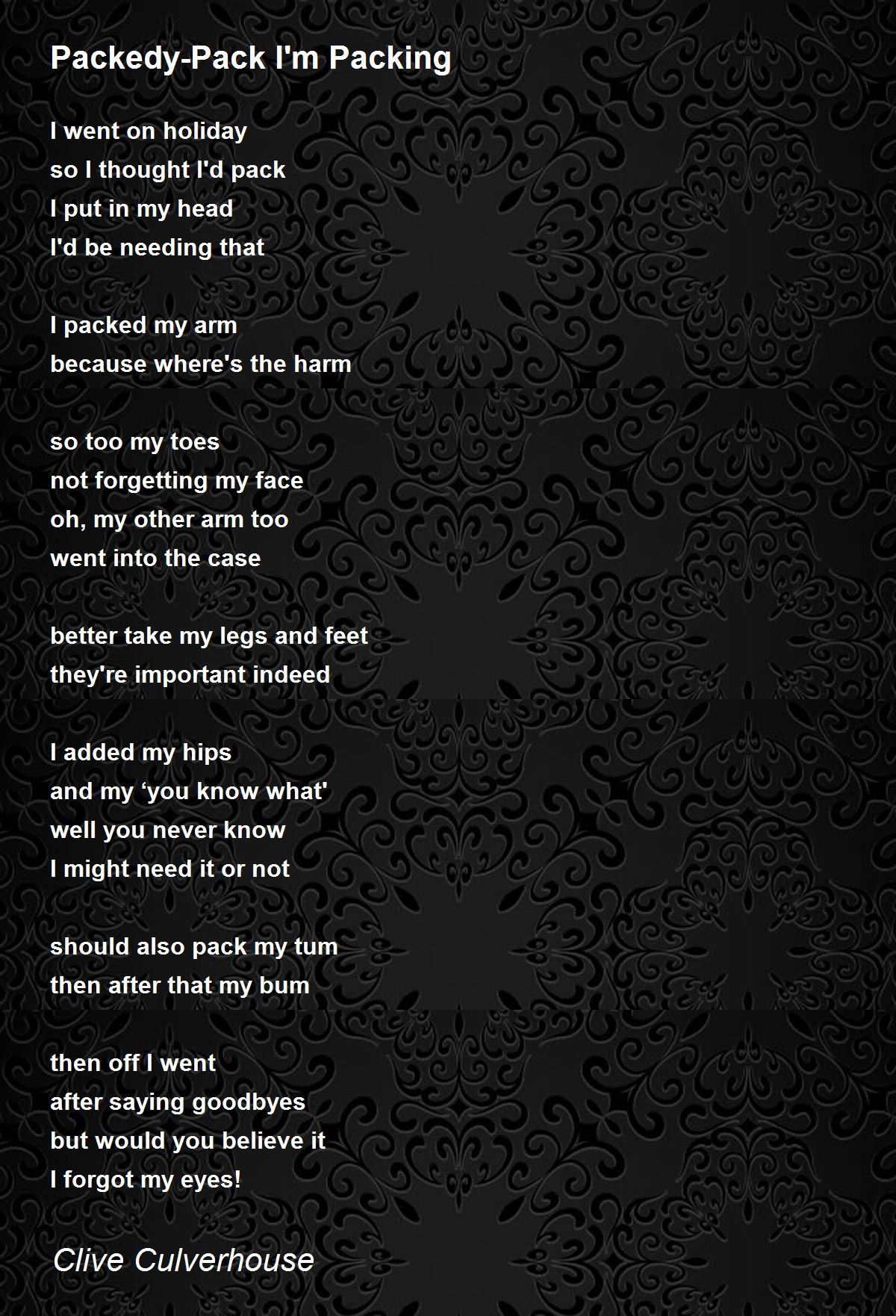 Packedy-Pack I'm Packing

I went on holiday
so I thought I'd pack
I put in my head
I'd be needing that

I packed my arm
because where's the harm

so too my toes
not forgetting my face
oh, my other arm too
went into the case

better take my legs and feet
they're important indeed

I added my hips
and my 'you know what'
well you never know
I might need it or not

should also pack my tum
then after that my bum

then off I went
after saying goodbyes
but would you believe it
I forgot my eyes!

Clive Culverhouse